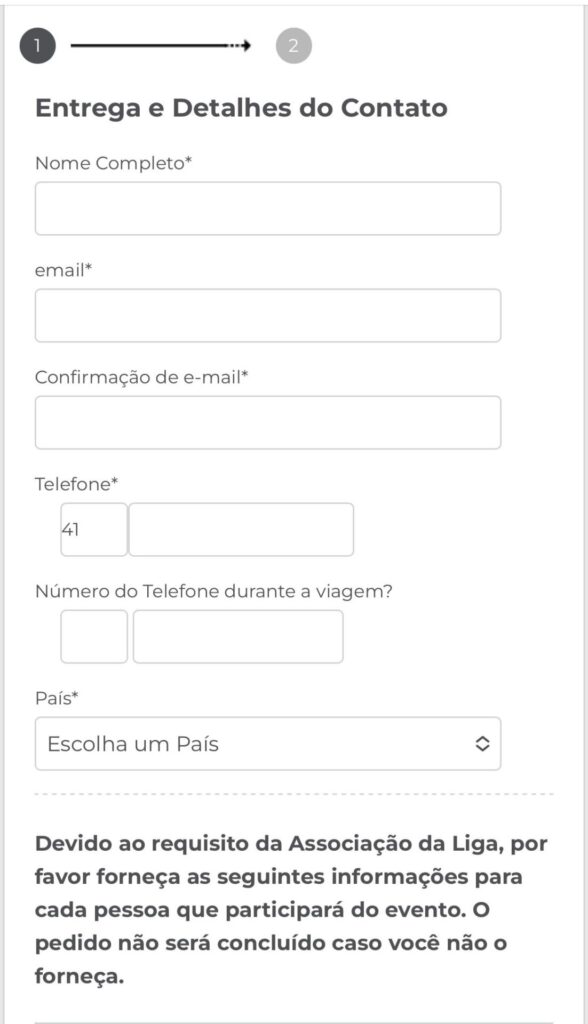 1

2

Entrega e Detalhes do Contato

Nome Completo*

email*

Confirmação de e-mail*

Telefone*

41

Número do Telefone durante a viagem?

País*

Escolha um País

Devido ao requisito da Associação da Liga, por favor forneça as seguintes informações para cada pessoa que participará do evento. O pedido não será concluído caso você não o forneça.